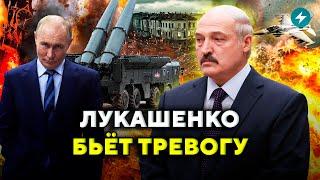 ЛУКАШЕНКО
БЬЁТ ТРЕВОГУ